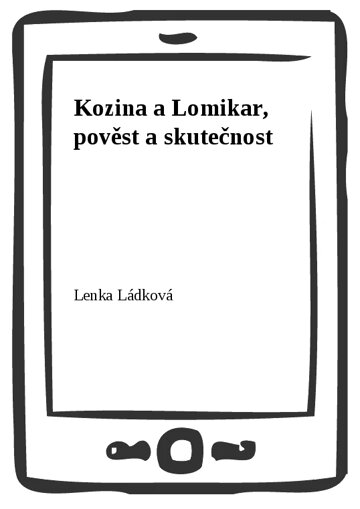 Kozina a Lomikar, pověst a skutečnost

Lenka Ládková